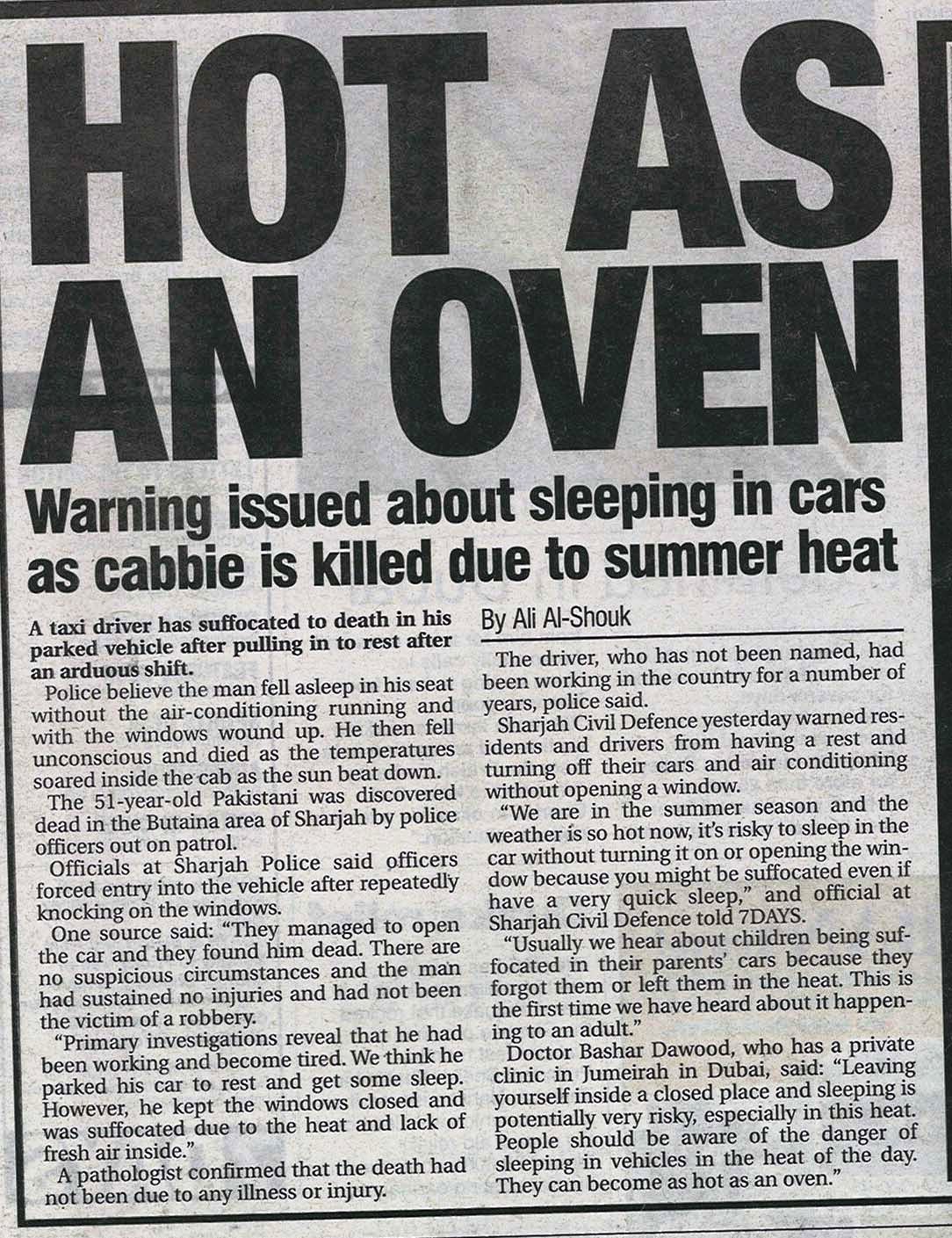 HOT AS AN OVEN

Warning issued about sleeping in cars as cabbie is killed due to summer heat

A taxi driver has suffocated to death in his parked vehicle after pulling in to rest after an arduous shift.

Police believe the man fell asleep in his seat without the air-conditioning running and with the windows wound up. He then fell unconscious and died as the temperatures soared inside the cab as the sun beat down.

The 51-year-old Pakistani was discovered dead in the Butaina area of Sharjah by police officers out on patrol.

Officials at Sharjah Police said officers forced entry into the vehicle after repeatedly knocking on the windows.

One source said: "They managed to open the car and they found him dead. There are no suspicious circumstances and the man had sustained no injuries and had not been the victim of a robbery.

"Primary investigations reveal that he had been working and become tired. We think he parked his car to rest and get some sleep. However, he kept the windows closed and was suffocated due to the heat and lack of fresh air inside."

A pathologist confirmed that the death had not been due to any illness or injury.

By Ali Al-Shouk

The driver, who has not been named, had been working in the country for a number of years, police said.

Sharjah Civil Defence yesterday warned residents and drivers from having a rest and turning off their cars and air conditioning without opening a window.

"We are in the summer season and the weather is so hot now, it's risky to sleep in the car without turning it on or opening the window because you might be suffocated even if have a very quick sleep," and official at Sharjah Civil Defence told 7DAYS.

"Usually we hear about children being suffocated in their parents' cars because they forgot them or left them in the heat. This is the first time we have heard about it happening to an adult."

Doctor Bashar Dawood, who has a private clinic in Jumeirah in Dubai, said: "Leaving yourself inside a closed place and sleeping is potentially very risky, especially in this heat. People should be aware of the danger of sleeping in vehicles in the heat of the day. They can become as hot as an oven."